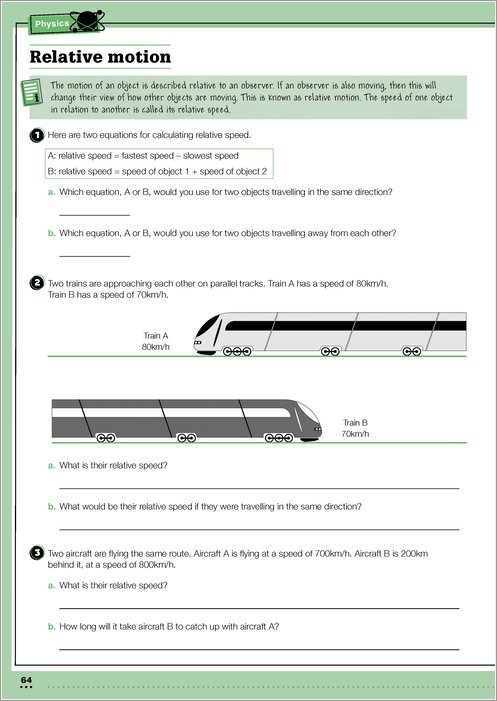 Physics

Relative motion

The motion of an object is described relative to an observer. If an observer is also moving, then this will change their view of how other objects are moving. This is known as relative motion. The speed of one object in relation to another is called its relative speed.

1 Here are two equations for calculating relative speed.

A: relative speed = fastest speed – slowest speed
B: relative speed = speed of object 1 + speed of object 2

a. Which equation, A or B, would you use for two objects travelling in the same direction?

b. Which equation, A or B, would you use for two objects travelling away from each other?

2 Two trains are approaching each other on parallel tracks. Train A has a speed of 80km/h. Train B has a speed of 70km/h.

Train A
80km/h

Train B
70km/h

a. What is their relative speed?

b. What would be their relative speed if they were travelling in the same direction?

3 Two aircraft are flying the same route. Aircraft A is flying at a speed of 700km/h. Aircraft B is 200km behind it, at a speed of 800km/h.

a. What is their relative speed?

b. How long will it take aircraft B to catch up with aircraft A?

64